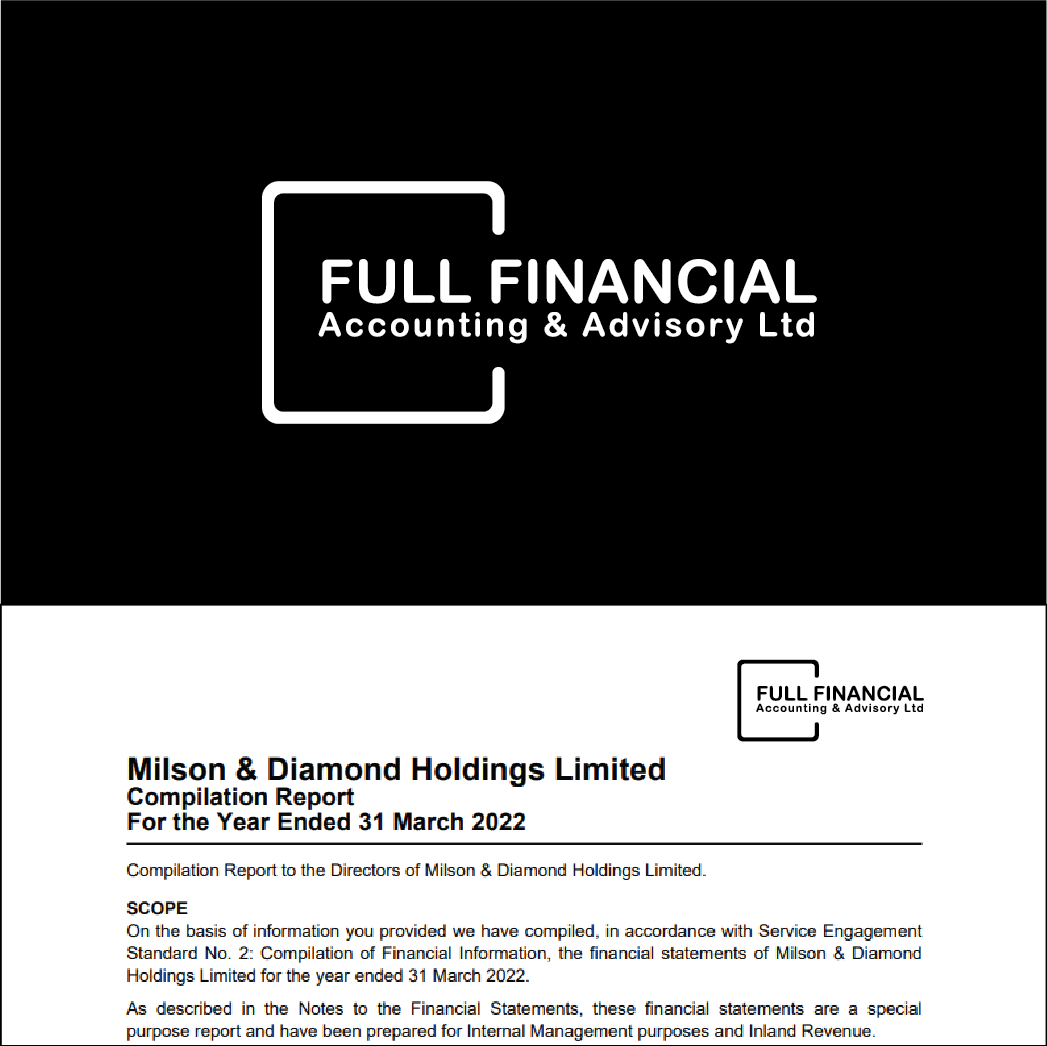 FULL FINANCIAL
Accounting & Advisory Ltd

FULL FINANCIAL
Accounting & Advisory Ltd

Milson & Diamond Holdings Limited
Compilation Report
For the Year Ended 31 March 2022

Compilation Report to the Directors of Milson & Diamond Holdings Limited.

SCOPE
On the basis of information you provided we have compiled, in accordance with Service Engagement Standard No. 2: Compilation of Financial Information, the financial statements of Milson & Diamond Holdings Limited for the year ended 31 March 2022.

As described in the Notes to the Financial Statements, these financial statements are a special purpose report and have been prepared for Internal Management purposes and Inland Revenue.